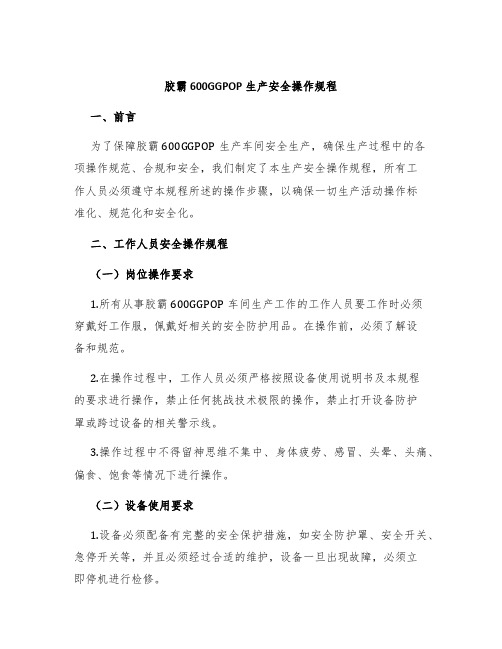 胶霸600GGPOP生产安全操作规程

一、前言

为了保障胶霸600GGPOP生产车间安全生产，确保生产过程中的各项操作规范、合规和安全，我们制定了本生产安全操作规程，所有工作人员必须遵守本规程所述的操作步骤，以确保一切生产活动操作标准化、规范化和安全化。

二、工作人员安全操作规程

（一）岗位操作要求

1.所有从事胶霸600GGPOP车间生产工作的工作人员要工作时必须穿戴好工作服，佩戴好相关的安全防护用品。在操作前，必须了解设备和规范。

2.在操作过程中，工作人员必须严格按照设备使用说明书及本规程的要求进行操作，禁止任何挑战技术极限的操作，禁止打开设备防护罩或跨过设备的相关警示线。

3.操作过程中不得留神思维不集中、身体疲劳、感冒、头晕、头痛、偏食、饱食等情况下进行操作。

（二）设备使用要求

1.设备必须配备有完整的安全保护措施，如安全防护罩、安全开关、急停开关等，并且必须经过合适的维护，设备一旦出现故障，必须立即停机进行检修。